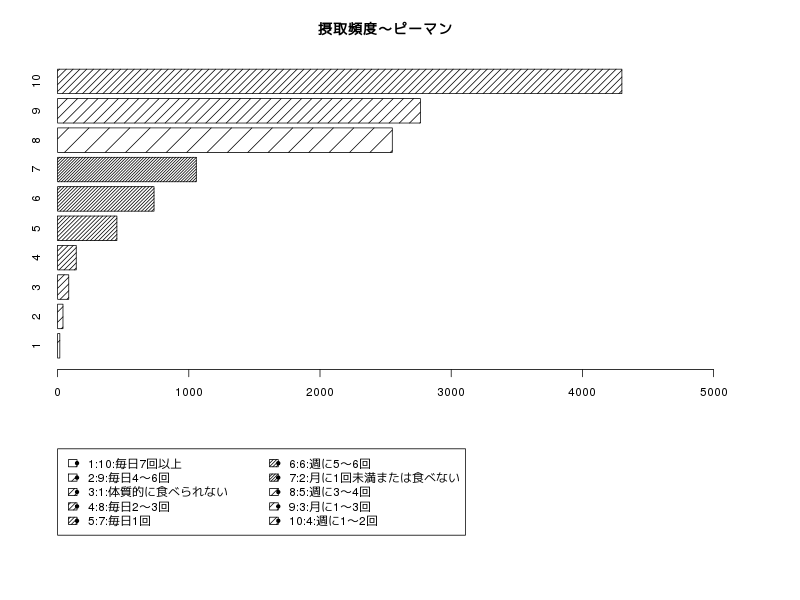 摂取頻度〜ピーマン

10
9
8
7
6
5
4
3
2
1

0 1000 2000 3000 4000 5000

1:10:毎日7回以上
2:9:毎日4〜6回
3:1:体質的に食べられない
4:8:毎日2〜3回
5:7:毎日1回

6:6:週に5〜6回
7:2:月に1回未満または食べない
8:5:週に3〜4回
9:3:月に1〜3回
10:4:週に1〜2回